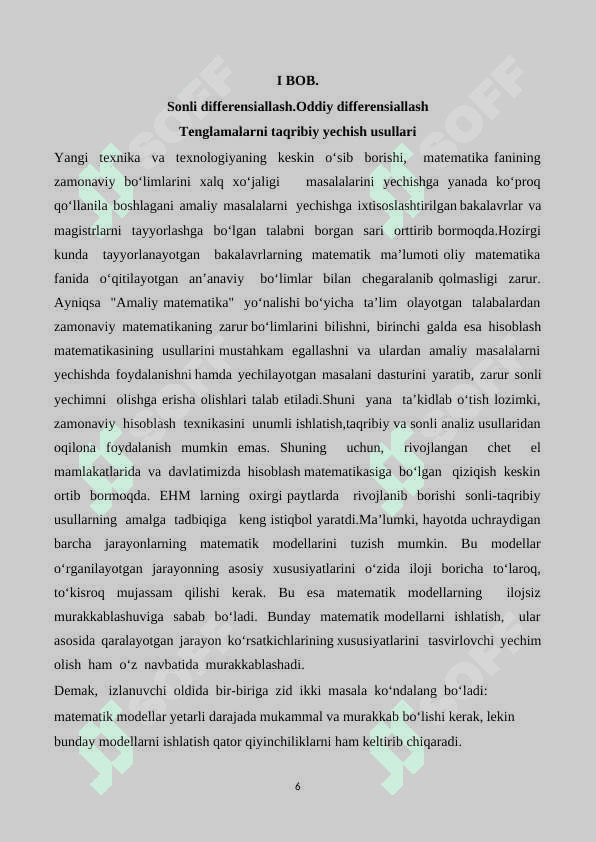 I BOB.
Sonli differensiallash.Oddiy differensiallash
Tenglamalarni taqribiy yechish usullari

Yangi texnika va texnologiyaning keskin o‘sib borishi, matematika fanining zamonaviy bo‘limlarini xalq xo‘jaligi masalalarini yechishga yanada ko‘proq qo‘llanila boshlagani amaliy masalalarni yechishga ixtisoslashtirilgan bakalavrlar va magistrlarni tayyorlashga bo‘lgan talabni borgan sari orttirib bormoqda.Hozirgi kunda tayyorlanayotgan bakalavrlarning matematik ma’lumoti oliy matematika fanida o‘qitilayotgan an’anaviy bo‘limlar bilan chegaralanib qolmasligi zarur. Ayniqsa "Amaliy matematika" yo‘nalishi bo‘yicha ta’lim olayotgan talabalardan zamonaviy matematikaning zarur bo‘limlarini bilishni, birinchi galda esa hisoblash matematikasining usullarini mustahkam egallashni va ulardan amaliy masalalarni yechishda foydalanishni hamda yechilayotgan masalani dasturini yaratib, zarur sonli yechimni olishga erisha olishlari talab etiladi.Shuni yana ta’kidlab o‘tish lozimki, zamonaviy hisoblash texnikasini unumli ishlatish,taqribiy va sonli analiz usullaridan oqilona foydalanish mumkin emas. Shuning uchun, rivojlangan chet el mamlakatlarida va davlatimizda hisoblash matematikasiga bo‘lgan qiziqish keskin ortib bormoqda. EHM larning oxirgi paytlarda rivojlanib borishi sonli-taqribiy usullarning amalga tadbiqiga keng istiqbol yaratdi.Ma’lumki, hayotda uchraydigan barcha jarayonlarning matematik modellarini tuzish mumkin. Bu modellar o‘rganilayotgan jarayonning asosiy xususiyatlarini o‘zida iloji boricha to‘laroq, to‘kisroq mujassam qilishi kerak. Bu esa matematik modellarning ilojsiz murakkablashuviga sabab bo‘ladi. Bunday matematik modellarni ishlatish, ular asosida qaralayotgan jarayon ko‘rsatkichlarining xususiyatlarini tasvirlovchi yechim olish ham o‘z navbatida murakkablashadi.
Demak, izlanuvchi oldida bir-biriga zid ikki masala ko‘ndalang bo‘ladi: matematik modellar yetarli darajada mukammal va murakkab bo‘lishi kerak, lekin bunday modellarni ishlatish qator qiyinchiliklarni ham keltirib chiqaradi.

6